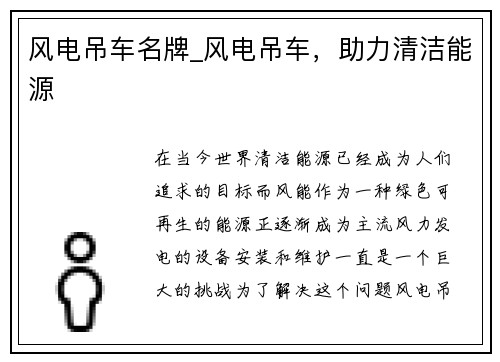 风电吊车名牌_风电吊车，助力清洁能源

在当今世界清洁能源已经成为人们追求的目标而风能作为一种绿色可再生的能源正逐渐成为主流风力发电的设备安装和维护一直是一个巨大的挑战为了解决这个问题风电吊